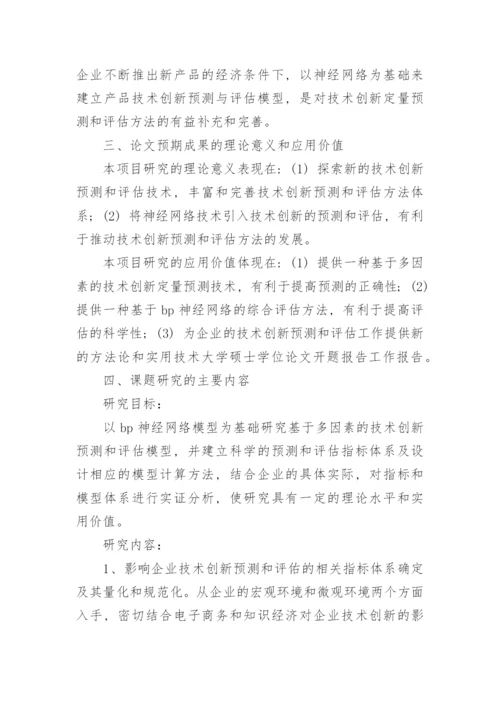 企业不断推出新产品的经济条件下，以神经网络为基础来建立产品技术创新预测与评估模型，是对技术创新定量预测和评估方法的有益补充和完善。

三、论文预期成果的理论意义和应用价值

本项目研究的理论意义表现在：(1) 探索新的技术创新预测和评估技术，丰富和完善技术创新预测和评估方法体系；(2) 将神经网络技术引入技术创新的预测和评估，有利于推动技术创新预测和评估方法的发展。

本项目研究的应用价值体现在：(1) 提供一种基于多因素的技术创新定量预测技术，有利于提高预测的正确性；(2) 提供一种基于 bp 神经网络的综合评估方法，有利于提高评估的科学性；(3) 为企业的技术创新预测和评估工作提供新的方法论和实用技术大学硕士学位论文开题报告工作报告。

四、课题研究的主要内容

研究目标：

以 bp 神经网络模型为基础研究基于多因素的技术创新预测和评估模型，并建立科学的预测和评估指标体系及设计相应的模型计算方法，结合企业的具体实际，对指标和模型体系进行实证分析，使研究具有一定的理论水平和实用价值。

研究内容：

1、影响企业技术创新预测和评估的相关指标体系确定及其量化和规范化。从企业的宏观环境和微观环境两个方面入手，密切结合电子商务和知识经济对企业技术创新的影